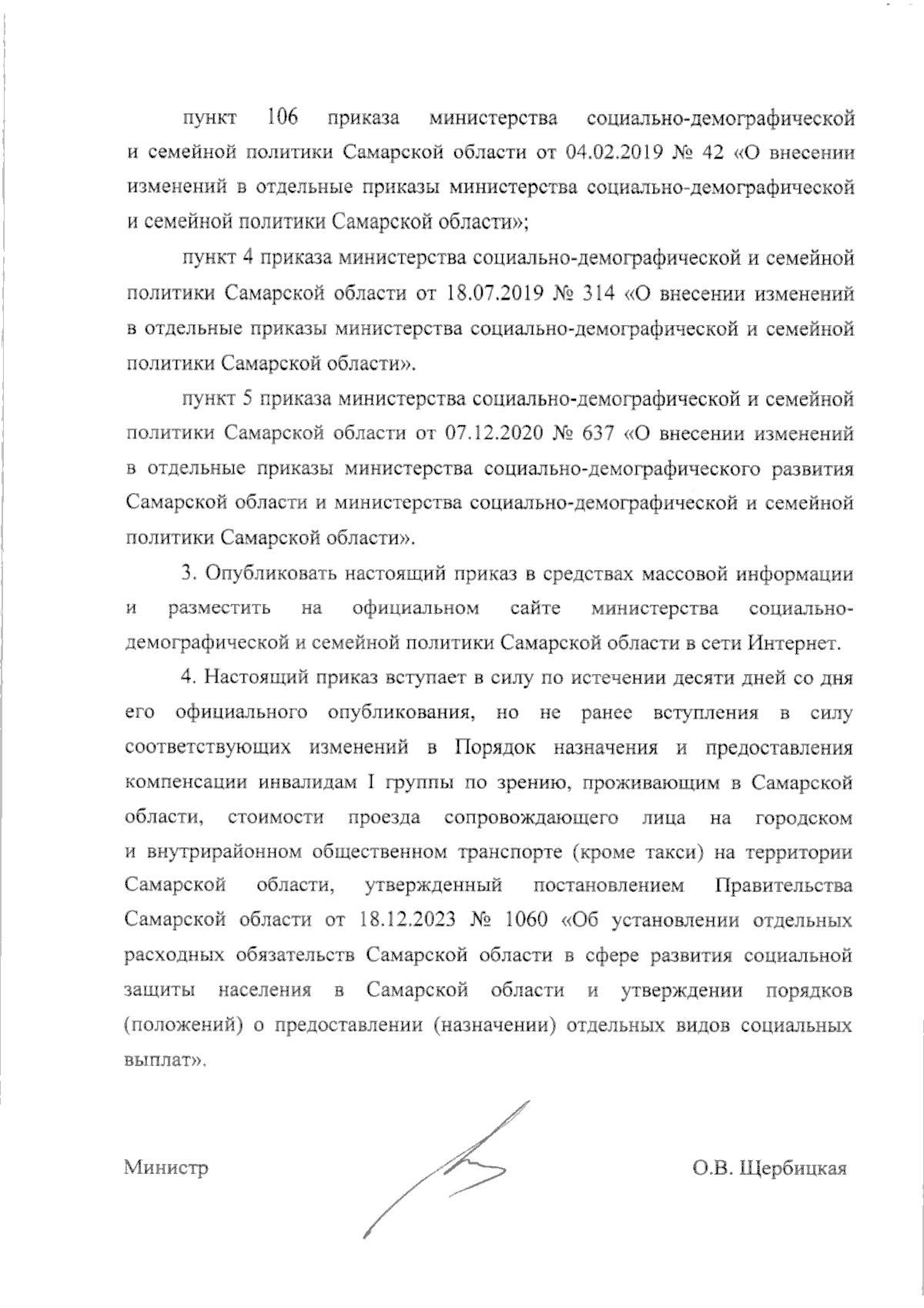 пункт 106 приказа министерства социально-демографической и семейной политики Самарской области от 04.02.2019 № 42 «О внесении изменений в отдельные приказы министерства социально-демографической и семейной политики Самарской области»;

пункт 4 приказа министерства социально-демографической и семейной политики Самарской области от 18.07.2019 № 314 «О внесении изменений в отдельные приказы министерства социально-демографической и семейной политики Самарской области».

пункт 5 приказа министерства социально-демографической и семейной политики Самарской области от 07.12.2020 № 637 «О внесении изменений в отдельные приказы министерства социально-демографического развития Самарской области и министерства социально-демографической и семейной политики Самарской области».

3. Опубликовать настоящий приказ в средствах массовой информации и разместить на официальном сайте министерства социально-демографической и семейной политики Самарской области в сети Интернет.

4. Настоящий приказ вступает в силу по истечении десяти дней со дня его официального опубликования, но не ранее вступления в силу соответствующих изменений в Порядок назначения и предоставления компенсации инвалидам I группы по зрению, проживающим в Самарской области, стоимости проезда сопровождающего лица на городском и внутрирайонном общественном транспорте (кроме такси) на территории Самарской области, утвержденный постановлением Правительства Самарской области от 18.12.2023 № 1060 «Об установлении отдельных расходных обязательств Самарской области в сфере развития социальной защиты населения в Самарской области и утверждении порядков (положений) о предоставлении (назначении) отдельных видов социальных выплат».

Министр О.В. Щербицкая